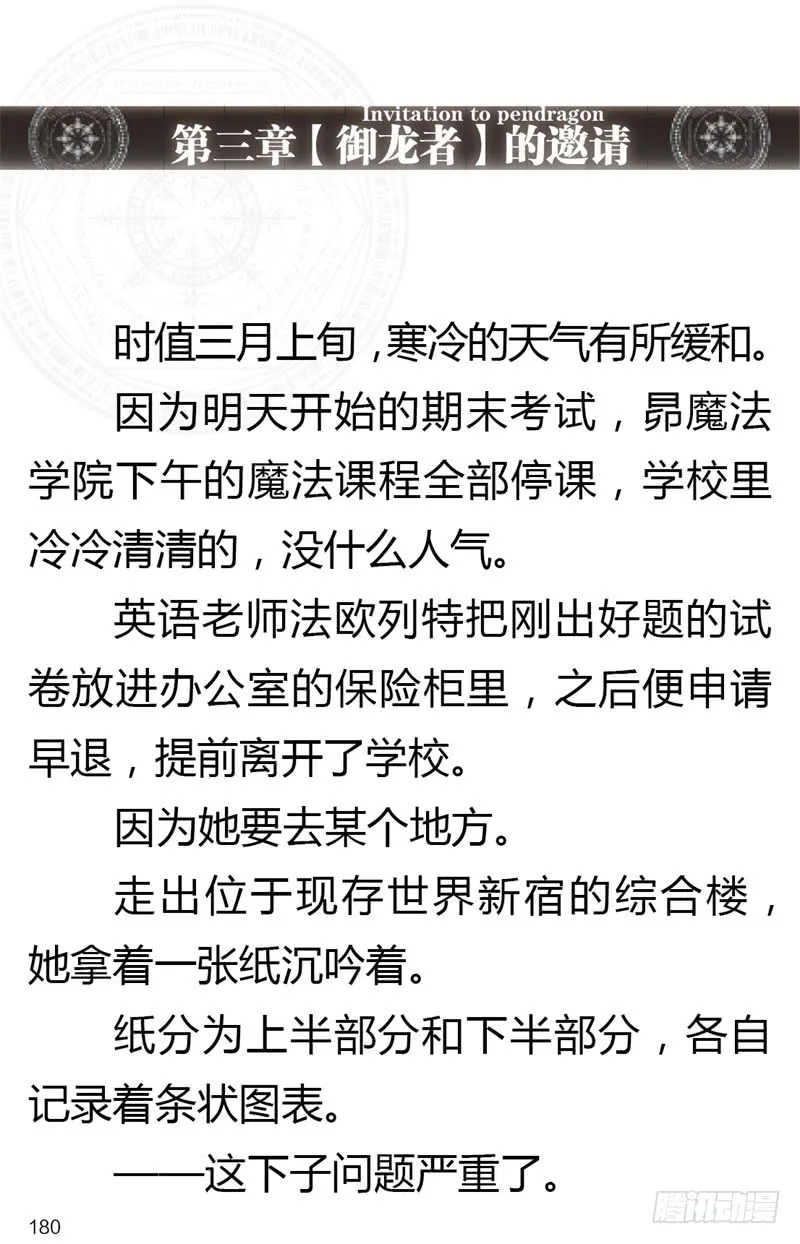 Invitation to pendragon
第三章【御龙者】的邀请

时值三月上旬，寒冷的天气有所缓和。

因为明天开始的期末考试，昴魔法学院下午的魔法课程全部停课，学校里冷冷清清的，没什么人气。

英语老师法欧列特把刚出好题的试卷放进办公室的保险柜里，之后便申请早退，提前离开了学校。

因为她要去某个地方。

走出位于现存世界新宿的综合楼，她拿着一张纸沉吟着。

纸分为上半部分和下半部分，各自记录着条状图表。

——这下子问题严重了。

180

腾讯动漫